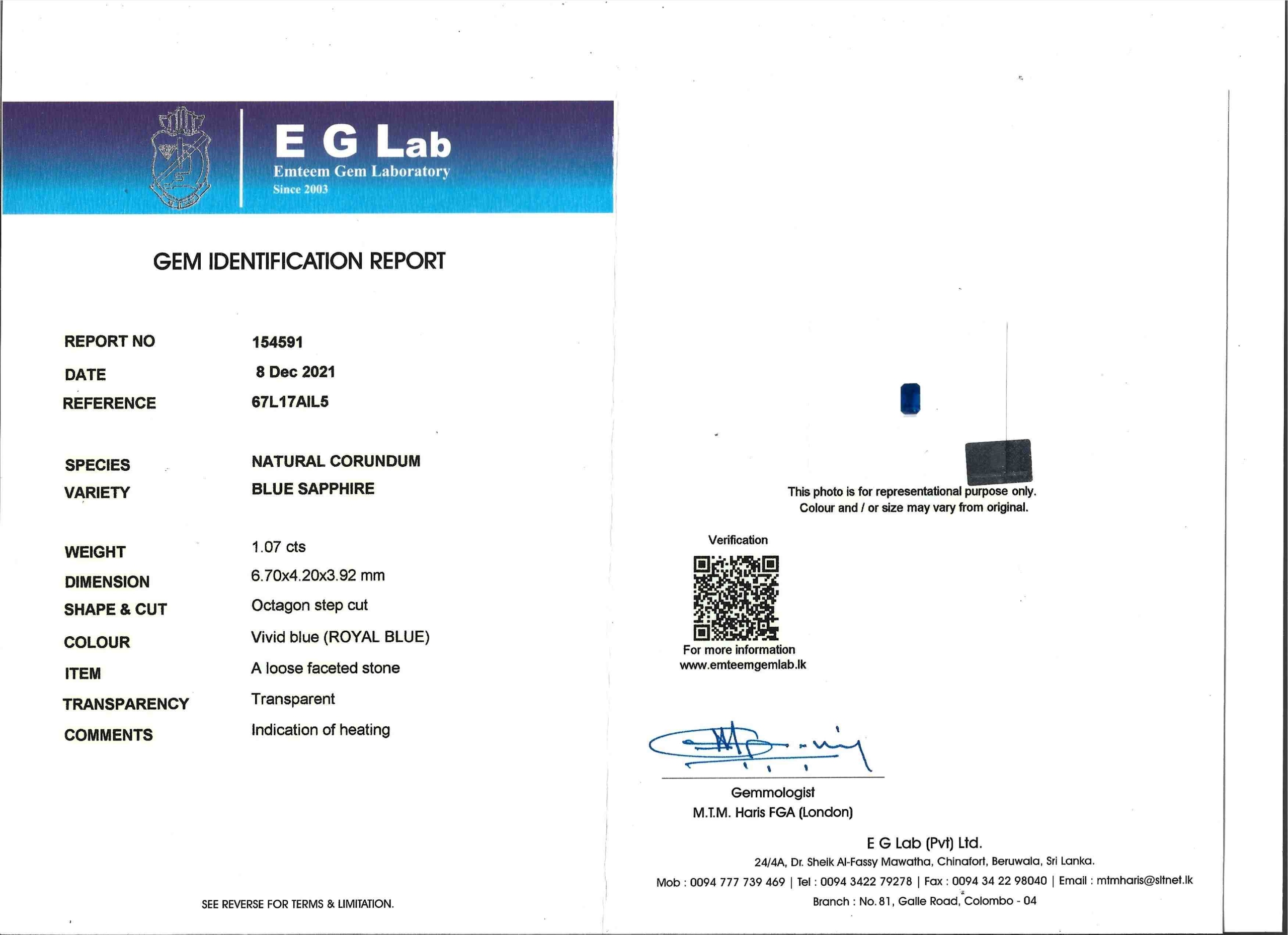 E G Lab
Emteem Gem Laboratory
Since 2003

GEM IDENTIFICATION REPORT

| | |
|---|---|
| REPORT NO | 154591 |
| DATE | 8 Dec 2021 |
| REFERENCE | 67L17AIL5 |
| SPECIES | NATURAL CORUNDUM |
| VARIETY | BLUE SAPPHIRE |
| WEIGHT | 1.07 cts |
| DIMENSION | 6.70x4.20x3.92 mm |
| SHAPE & CUT | Octagon step cut |
| COLOUR | Vivid blue (ROYAL BLUE) |
| ITEM | A loose faceted stone |
| TRANSPARENCY | Transparent |
| COMMENTS | Indication of heating |

SEE REVERSE FOR TERMS & LIMITATION.

This photo is for representational purpose only.
Colour and / or size may vary from original.

Verification

For more information
www.emteemgemlab.lk

Gemmologist
M.T.M. Haris FGA (London)

E G Lab (Pvt) Ltd.
24/4A, Dr. Sheik Al-Fassy Mawatha, Chinafort, Beruwala, Sri Lanka.
Mob : 0094 777 739 469 | Tel : 0094 3422 79278 | Fax : 0094 34 22 98040 | Email : mtmharis@sltnet.lk
Branch : No. 81, Galle Road, Colombo - 04